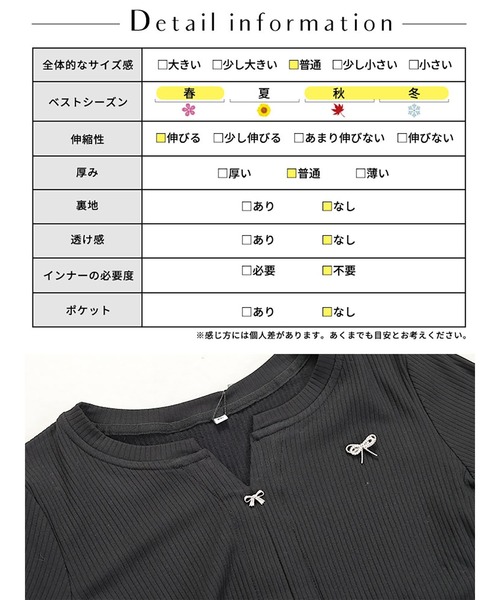 Detail information

| 全体的なサイズ感 | □大きい □少し大きい □普通 □少し小さい □小さい |
|---|---|
| ベストシーズン | 春 夏 秋 冬 |
| 伸縮性 | □伸びる □少し伸びる □あまり伸びない □伸びない |
| 厚み | □厚い □普通 □薄い |
| 裏地 | □あり □なし |
| 透け感 | □あり □なし |
| インナーの必要度 | □必要 □不要 |
| ポケット | □あり □なし |

※感じ方には個人差があります。あくまでも目安とお考えください。